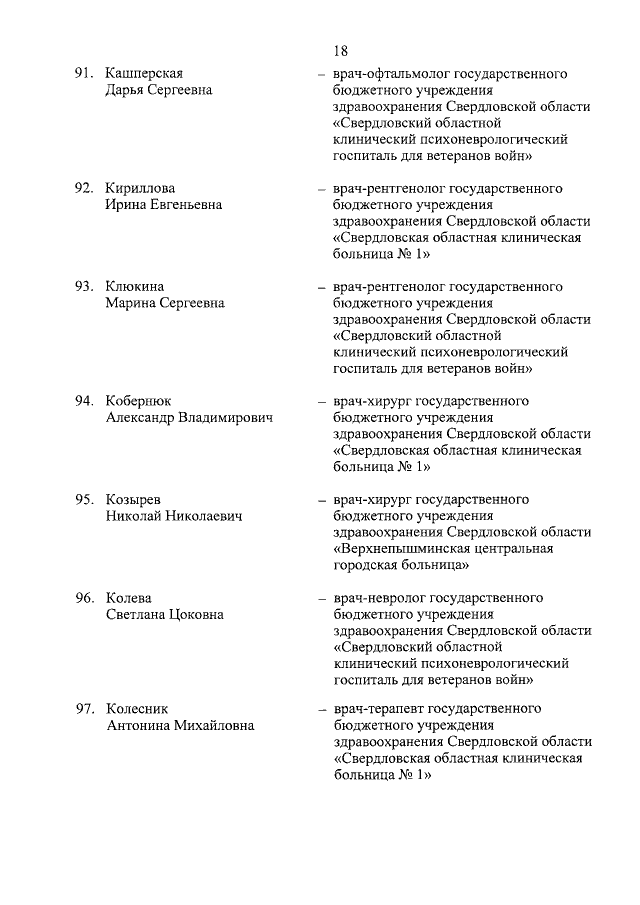 18

91. Кашперская Дарья Сергеевна – врач-офтальмолог государственного бюджетного учреждения здравоохранения Свердловской области «Свердловский областной клинический психоневрологический госпиталь для ветеранов войн»

92. Кириллова Ирина Евгеньевна – врач-рентгенолог государственного бюджетного учреждения здравоохранения Свердловской области «Свердловская областная клиническая больница № 1»

93. Клюкина Марина Сергеевна – врач-рентгенолог государственного бюджетного учреждения здравоохранения Свердловской области «Свердловский областной клинический психоневрологический госпиталь для ветеранов войн»

94. Кобернюк Александр Владимирович – врач-хирург государственного бюджетного учреждения здравоохранения Свердловской области «Свердловская областная клиническая больница № 1»

95. Козырев Николай Николаевич – врач-хирург государственного бюджетного учреждения здравоохранения Свердловской области «Верхнепышминская центральная городская больница»

96. Колева Светлана Цоковна – врач-невролог государственного бюджетного учреждения здравоохранения Свердловской области «Свердловский областной клинический психоневрологический госпиталь для ветеранов войн»

97. Колесник Антонина Михайловна – врач-терапевт государственного бюджетного учреждения здравоохранения Свердловской области «Свердловская областная клиническая больница № 1»